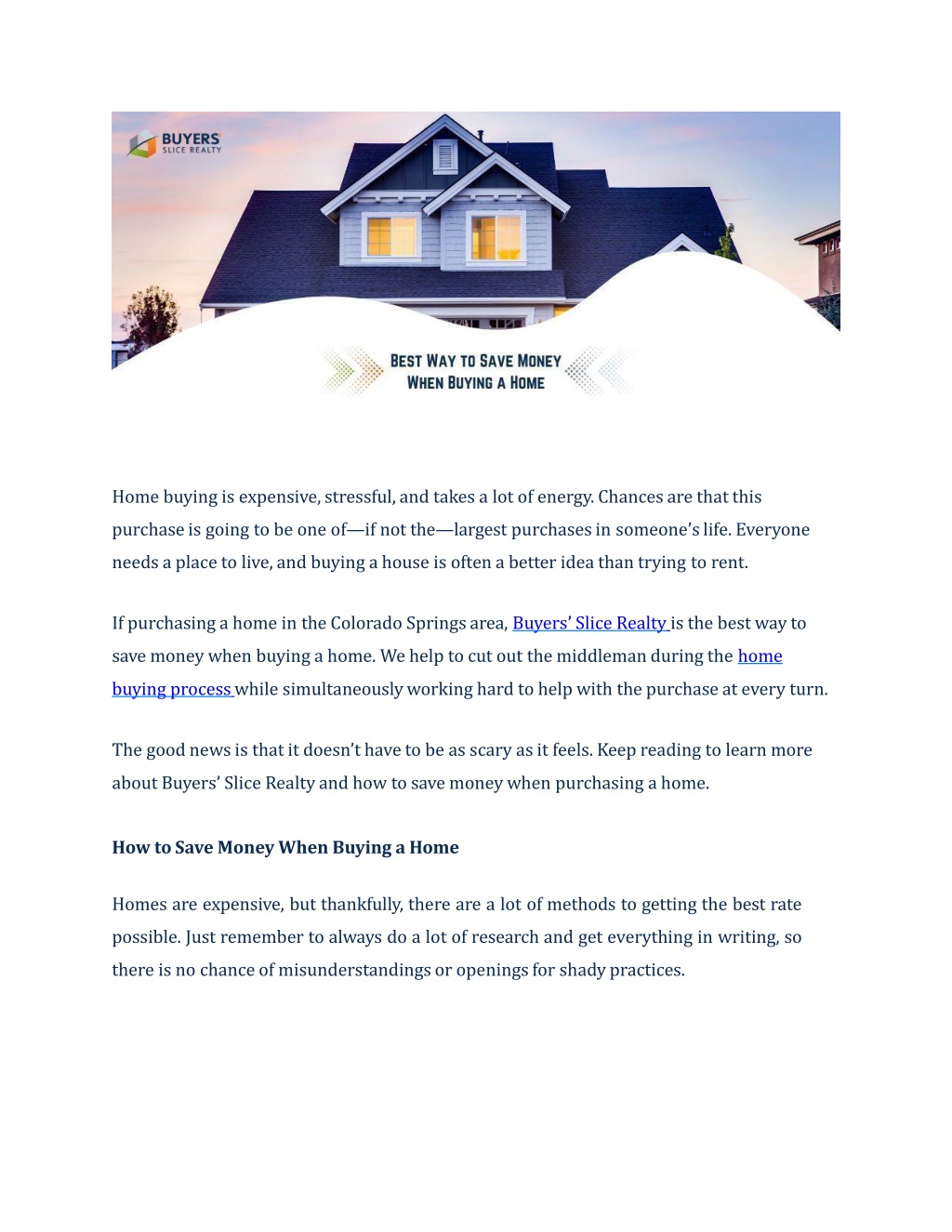 BUYERS
SLICE REALTY

BEST WAY TO SAVE MONEY
WHEN BUYING A HOME

Home buying is expensive, stressful, and takes a lot of energy. Chances are that this purchase is going to be one of—if not the—largest purchases in someone's life. Everyone needs a place to live, and buying a house is often a better idea than trying to rent.

If purchasing a home in the Colorado Springs area, Buyers' Slice Realty is the best way to save money when buying a home. We help to cut out the middleman during the home buying process while simultaneously working hard to help with the purchase at every turn.

The good news is that it doesn't have to be as scary as it feels. Keep reading to learn more about Buyers' Slice Realty and how to save money when purchasing a home.

How to Save Money When Buying a Home

Homes are expensive, but thankfully, there are a lot of methods to getting the best rate possible. Just remember to always do a lot of research and get everything in writing, so there is no chance of misunderstandings or openings for shady practices.